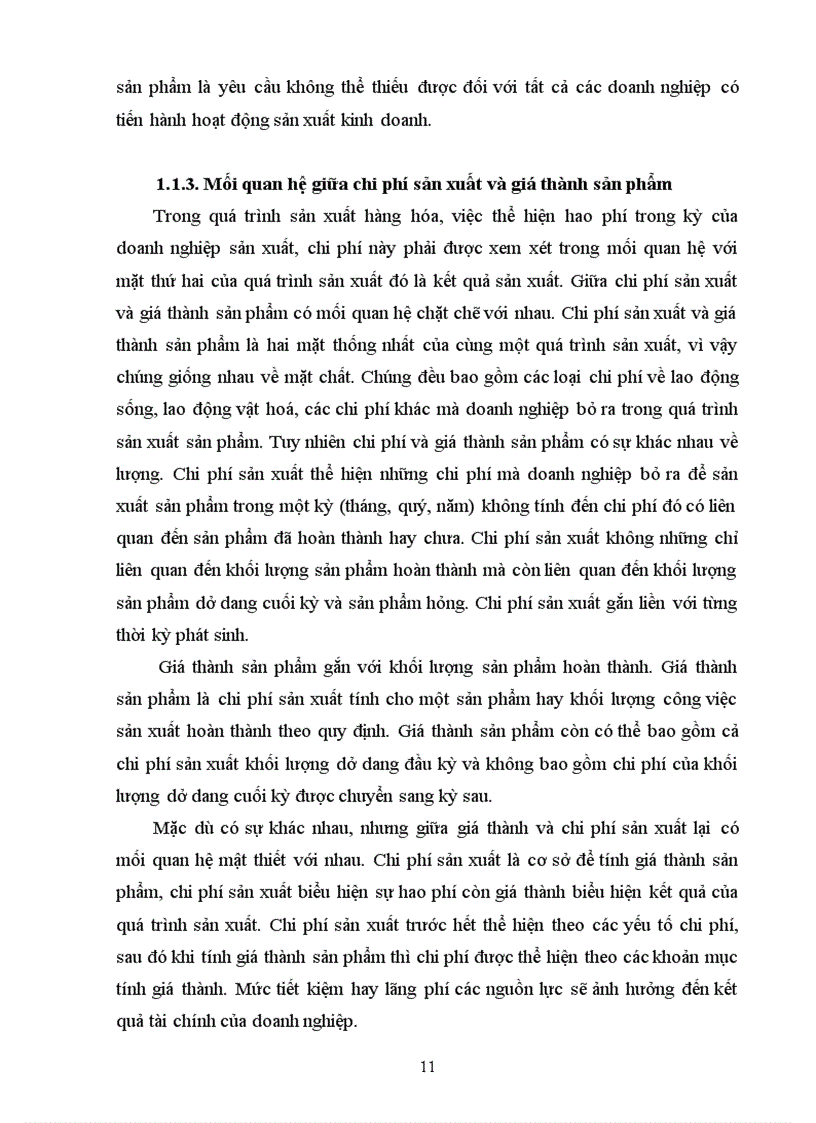 sản phẩm là yêu cầu không thể thiếu được đối với tất cả các doanh nghiệp có tiến hành hoạt động sản xuất kinh doanh.

1.1.3. Mối quan hệ giữa chi phí sản xuất và giá thành sản phẩm

Trong quá trình sản xuất hàng hóa, việc thể hiện hao phí trong kỳ của doanh nghiệp sản xuất, chi phí này phải được xem xét trong mối quan hệ với mặt thứ hai của quá trình sản xuất đó là kết quả sản xuất. Giữa chi phí sản xuất và giá thành sản phẩm có mối quan hệ chặt chẽ với nhau. Chi phí sản xuất và giá thành sản phẩm là hai mặt thống nhất của cùng một quá trình sản xuất, vì vậy chúng giống nhau về mặt chất. Chúng đều bao gồm các loại chi phí về lao động sống, lao động vật hoá, các chi phí khác mà doanh nghiệp bỏ ra trong quá trình sản xuất sản phẩm. Tuy nhiên chi phí và giá thành sản phẩm có sự khác nhau về lượng. Chi phí sản xuất thể hiện những chi phí mà doanh nghiệp bỏ ra để sản xuất sản phẩm trong một kỳ (tháng, quý, năm) không tính đến chi phí đó có liên quan đến sản phẩm đã hoàn thành hay chưa. Chi phí sản xuất không những chỉ liên quan đến khối lượng sản phẩm hoàn thành mà còn liên quan đến khối lượng sản phẩm dở dang cuối kỳ và sản phẩm hỏng. Chi phí sản xuất gắn liền với từng thời kỳ phát sinh.

Giá thành sản phẩm gắn với khối lượng sản phẩm hoàn thành. Giá thành sản phẩm là chi phí sản xuất tính cho một sản phẩm hay khối lượng công việc sản xuất hoàn thành theo quy định. Giá thành sản phẩm còn có thể bao gồm cả chi phí sản xuất khối lượng dở dang đầu kỳ và không bao gồm chi phí của khối lượng dở dang cuối kỳ được chuyển sang kỳ sau.

Mặc dù có sự khác nhau, nhưng giữa giá thành và chi phí sản xuất lại có mối quan hệ mật thiết với nhau. Chi phí sản xuất là cơ sở để tính giá thành sản phẩm, chi phí sản xuất biểu hiện sự hao phí còn giá thành biểu hiện kết quả của quá trình sản xuất. Chi phí sản xuất trước hết thể hiện theo các yếu tố chi phí, sau đó khi tính giá thành sản phẩm thì chi phí được thể hiện theo các khoản mục tính giá thành. Mức tiết kiệm hay lãng phí các nguồn lực sẽ ảnh hưởng đến kết quả tài chính của doanh nghiệp.

11